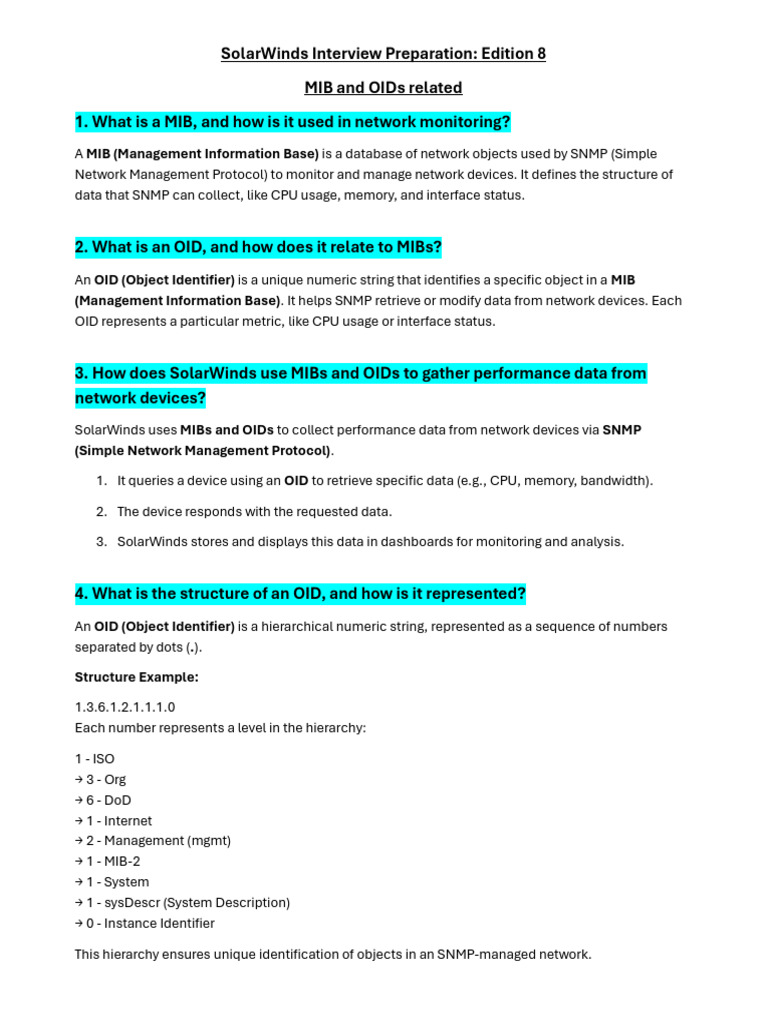 SolarWinds Interview Preparation: Edition 8

MIB and OIDs related

1. What is a MIB, and how is it used in network monitoring?

A MIB (Management Information Base) is a database of network objects used by SNMP (Simple Network Management Protocol) to monitor and manage network devices. It defines the structure of data that SNMP can collect, like CPU usage, memory, and interface status.

2. What is an OID, and how does it relate to MIBs?

An OID (Object Identifier) is a unique numeric string that identifies a specific object in a MIB (Management Information Base). It helps SNMP retrieve or modify data from network devices. Each OID represents a particular metric, like CPU usage or interface status.

3. How does SolarWinds use MIBs and OIDs to gather performance data from network devices?

SolarWinds uses MIBs and OIDs to collect performance data from network devices via SNMP (Simple Network Management Protocol).

1. It queries a device using an OID to retrieve specific data (e.g., CPU, memory, bandwidth).

2. The device responds with the requested data.

3. SolarWinds stores and displays this data in dashboards for monitoring and analysis.

4. What is the structure of an OID, and how is it represented?

An OID (Object Identifier) is a hierarchical numeric string, represented as a sequence of numbers separated by dots (.).

Structure Example:

1.3.6.1.2.1.1.1.0
Each number represents a level in the hierarchy:

1 - ISO
→ 3 - Org
→ 6 - DoD
→ 1 - Internet
→ 2 - Management (mgmt)
→ 1 - MIB-2
→ 1 - System
→ 1 - sysDescr (System Description)
→ 0 - Instance Identifier

This hierarchy ensures unique identification of objects in an SNMP-managed network.